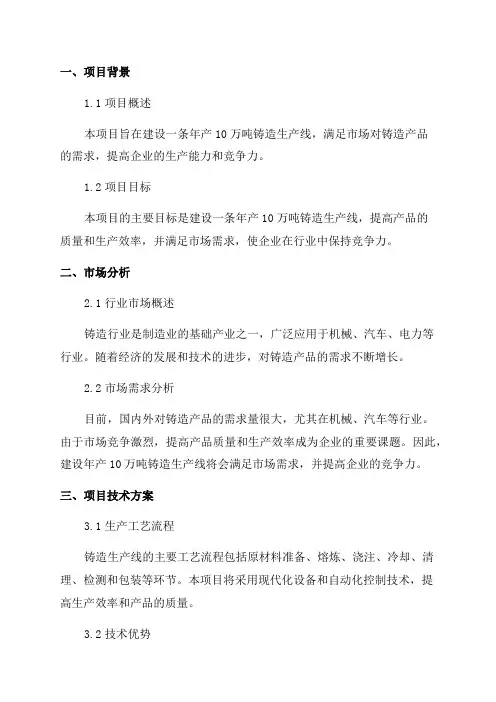 一、项目背景

1.1 项目概述

本项目旨在建设一条年产 10 万吨铸造生产线，满足市场对铸造产品的需求，提高企业的生产能力和竞争力。

1.2 项目目标

本项目的主要目标是建设一条年产 10 万吨铸造生产线，提高产品的质量和生产效率，并满足市场需求，使企业在行业中保持竞争力。

二、市场分析

2.1 行业市场概述

铸造行业是制造业的基础产业之一，广泛应用于机械、汽车、电力等行业。随着经济的发展和技术的进步，对铸造产品的需求不断增长。

2.2 市场需求分析

目前，国内外对铸造产品的需求量很大，尤其在机械、汽车等行业。由于市场竞争激烈，提高产品质量和生产效率成为企业的重要课题。因此，建设年产 10 万吨铸造生产线将会满足市场需求，并提高企业的竞争力。

三、项目技术方案

3.1 生产工艺流程

铸造生产线的主要工艺流程包括原材料准备、熔炼、浇注、冷却、清理、检测和包装等环节。本项目将采用现代化设备和自动化控制技术，提高生产效率和产品的质量。

3.2 技术优势